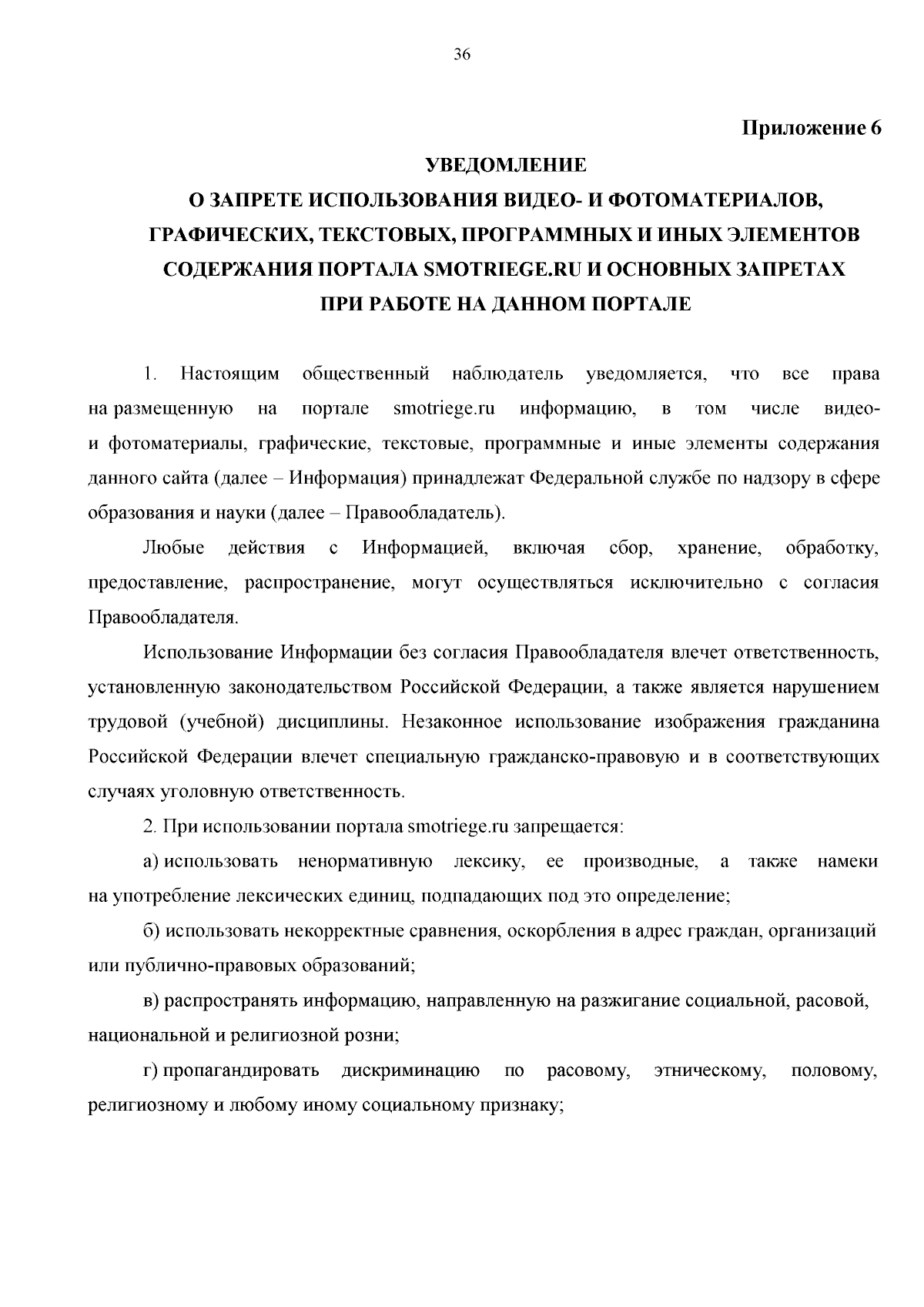 36

Приложение 6

УВЕДОМЛЕНИЕ
О ЗАПРЕТЕ ИСПОЛЬЗОВАНИЯ ВИДЕО- И ФОТОМАТЕРИАЛОВ, ГРАФИЧЕСКИХ, ТЕКСТОВЫХ, ПРОГРАММНЫХ И ИНЫХ ЭЛЕМЕНТОВ СОДЕРЖАНИЯ ПОРТАЛА SMOTRIEGE.RU И ОСНОВНЫХ ЗАПРЕТАХ ПРИ РАБОТЕ НА ДАННОМ ПОРТАЛЕ

1. Настоящим общественный наблюдатель уведомляется, что все права на размещенную на портале smotriege.ru информацию, в том числе видео- и фотоматериалы, графические, текстовые, программные и иные элементы содержания данного сайта (далее – Информация) принадлежат Федеральной службе по надзору в сфере образования и науки (далее – Правообладатель).

Любые действия с Информацией, включая сбор, хранение, обработку, предоставление, распространение, могут осуществляться исключительно с согласия Правообладателя.

Использование Информации без согласия Правообладателя влечет ответственность, установленную законодательством Российской Федерации, а также является нарушением трудовой (учебной) дисциплины. Незаконное использование изображения гражданина Российской Федерации влечет специальную гражданско-правовую и в соответствующих случаях уголовную ответственность.

2. При использовании портала smotriege.ru запрещается:

а) использовать ненормативную лексику, ее производные, а также намеки на употребление лексических единиц, подпадающих под это определение;

б) использовать некорректные сравнения, оскорбления в адрес граждан, организаций или публично-правовых образований;

в) распространять информацию, направленную на разжигание социальной, расовой, национальной и религиозной розни;

г) пропагандировать дискриминацию по расовому, этническому, половому, религиозному и любому иному социальному признаку;